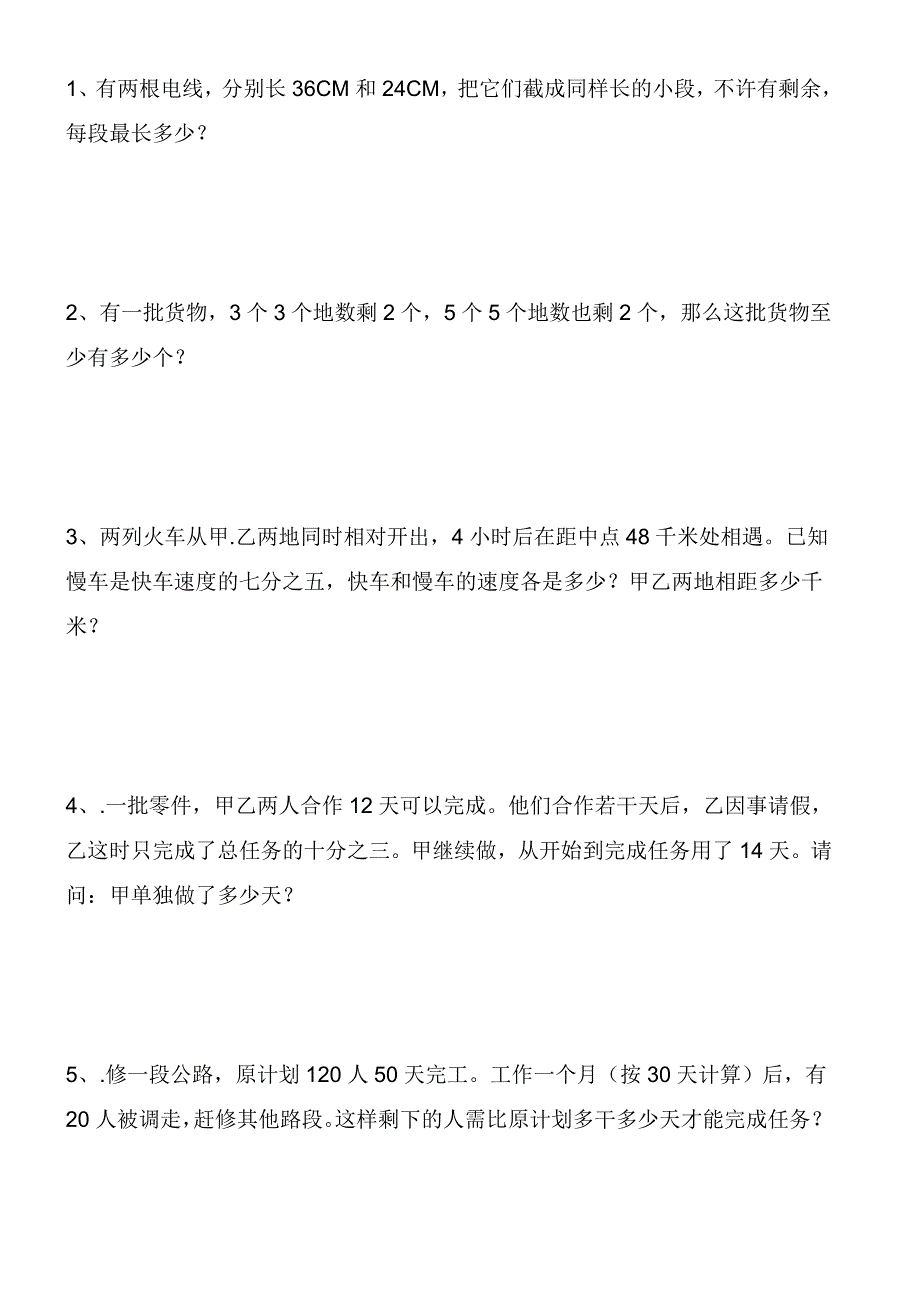 1、有两根电线，分别长 36CM 和 24CM，把它们截成同样长的小段，不许有剩余，每段最长多少？

2、有一批货物，3 个 3 个地数剩 2 个，5 个 5 个地数也剩 2 个，那么这批货物至少有多少个？

3、两列火车从甲.乙两地同时相对开出，4 小时后在距中点 48 千米处相遇。已知慢车是快车速度的七分之五，快车和慢车的速度各是多少？甲乙两地相距多少千米？

4、.一批零件，甲乙两人合作 12 天可以完成。他们合作若干天后，乙因事请假，乙这时只完成了总任务的十分之三。甲继续做，从开始到完成任务用了 14 天。请问：甲单独做了多少天？

5、.修一段公路，原计划 120 人 50 天完工。工作一个月（按 30 天计算）后，有 20 人被调走，赶修其他路段。这样剩下的人需比原计划多干多少天才能完成任务？